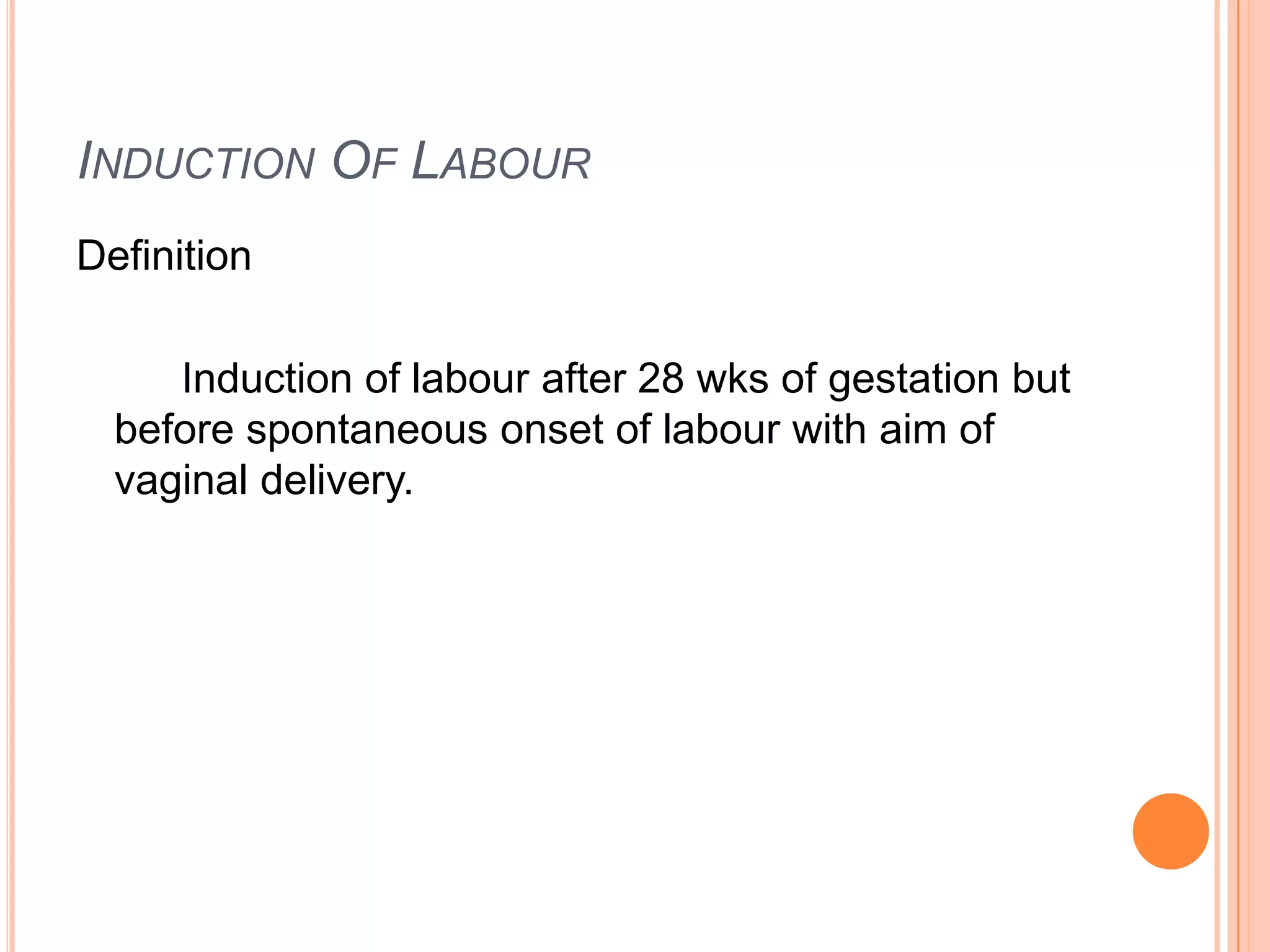 INDUCTION OF LABOUR

Definition

Induction of labour after 28 wks of gestation but before spontaneous onset of labour with aim of vaginal delivery.